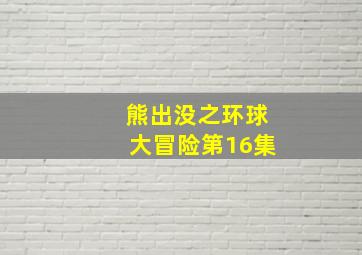 熊出没之环球大冒险第16集